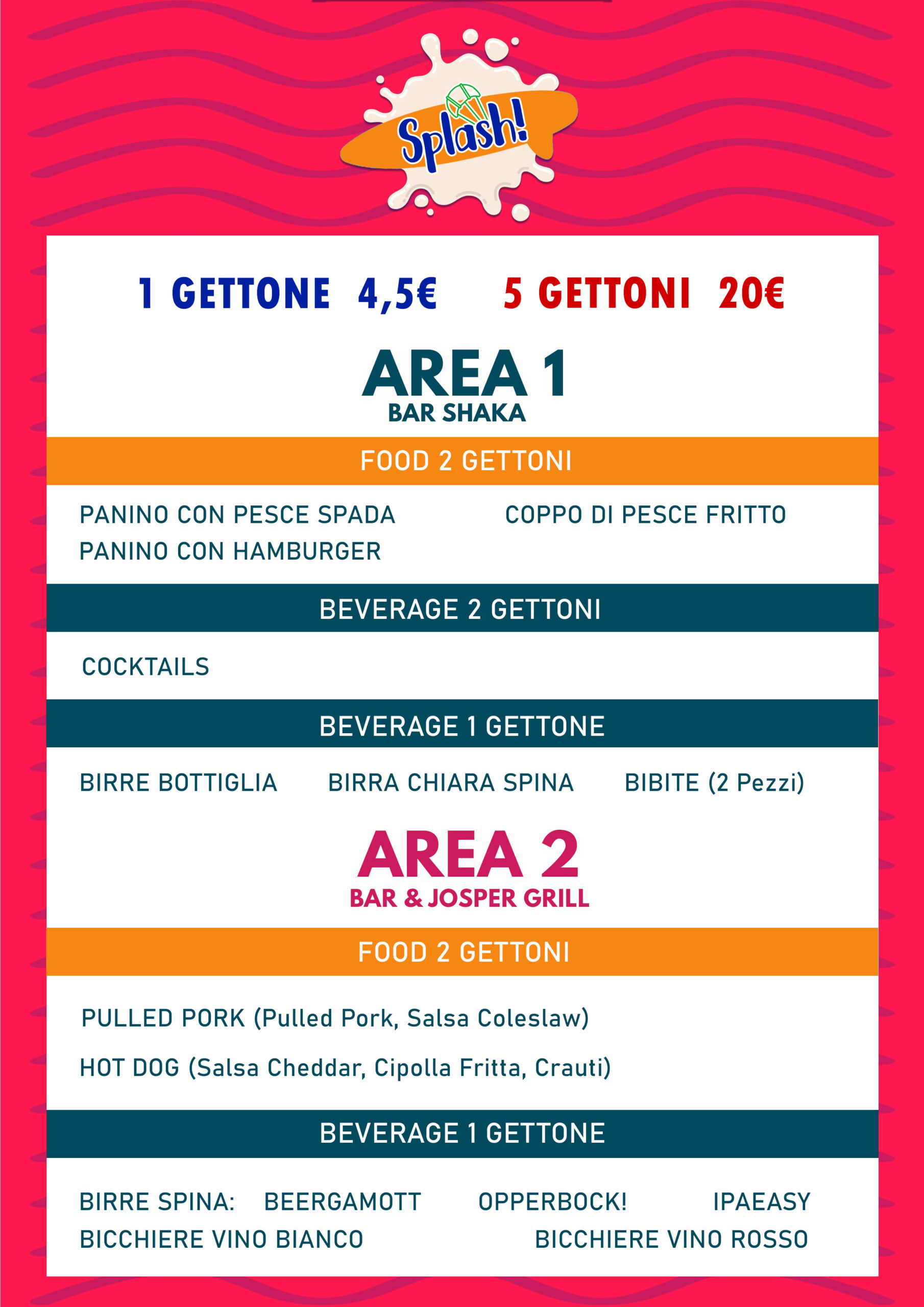 Splash!

1 GETTONE 4,5€ 5 GETTONI 20€

AREA 1
BAR SHAKA

FOOD 2 GETTONI

PANINO CON PESCE SPADA
PANINO CON HAMBURGER

COPPO DI PESCE FRITTO

BEVERAGE 2 GETTONI

COCKTAILS

BEVERAGE 1 GETTONE

BIRRE BOTTIGLIA BIRRA CHIARA SPINA BIBITE (2 Pezzi)

AREA 2
BAR & JOSPER GRILL

FOOD 2 GETTONI

PULLED PORK (Pulled Pork, Salsa Coleslaw)

HOT DOG (Salsa Cheddar, Cipolla Fritta, Crauti)

BEVERAGE 1 GETTONE

BIRRE SPINA: BEERGAMOTT OPPERBOCK! IPAEASY
BICCHIERE VINO BIANCO BICCHIERE VINO ROSSO